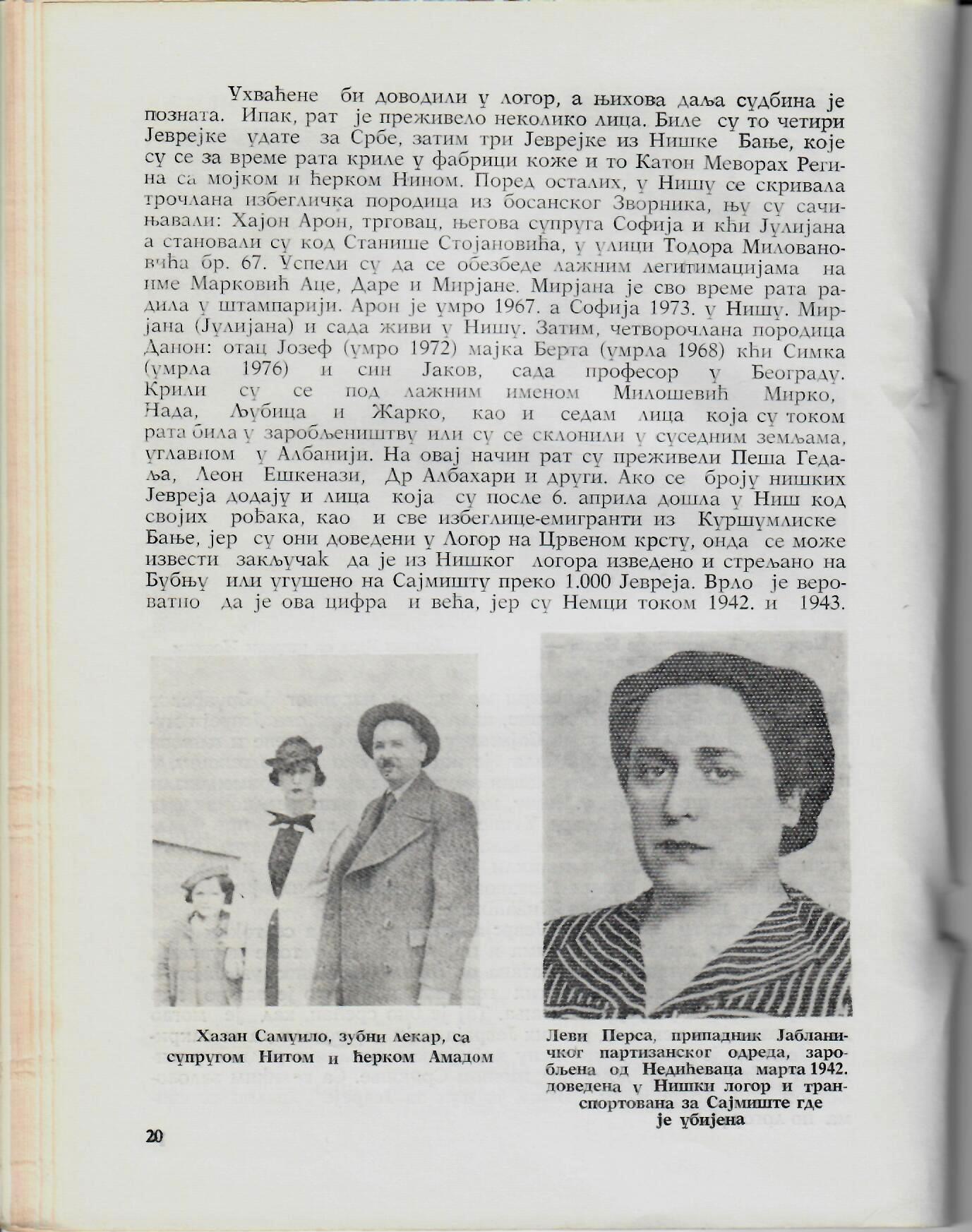 Ухваћене би доводили у логор, а њихова даља судбина је позната. Ипак, рат је преживело неколико лица. Биле су то четири Јеврејке удате за Србе, затим три Јеврејке из Нишке Бање, које су се за време рата криле у фабрици коже и то Катон Меворах Регина са мојком и ћерком Нином. Поред осталих, у Нишу се скривала трочлана избегличка породица из босанског Зворника, њу су сачињавали: Хајон Арон, трговац, његова супруга Софија и кћи Јулијана а становали су код Станише Стојановића, у улици Тодора Миловановића бр. 67. Успели су да се обезбеде лажним легитимацијама на име Марковић Аце, Даре и Мирјане. Мирјана је сво време рата радила у штампарији. Арон је умро 1967. а Софија 1973. у Нишу. Мирјана (Јулијана) и сада живи у Нишу. Затим, четворочлана породица Данон: отац Јозеф (умро 1972) мајка Берта (умрла 1968) кћи Симка (умрла 1976) и син Јаков, сада професор у Београду. Крили су се под лажним именом Милошевић Мирко, Нада, Љубица и Жарко, као и седам лица која су током рата била у заробљеништву или су се склонили у суседним земљама, углавном у Албанији. На овај начин рат су преживели Пеша Гедаља, Леон Ешкенази, Др Албахари и други. Ако се броју нишких Јевреја додају и лица која су после 6. априла дошла у Ниш код својих рођака, као и све избеглице-емигранти из Куршумлиске Бање, јер су они доведени у Логор на Црвеном крсту, онда се може извести закључак да је из Нишког логора изведено и стрељано на Бубњу или угушено на Сајмишту преко 1.000 Јевреја. Врло је вероватно да је ова цифра и већа, јер су Немци током 1942. и 1943.

Хазан Самуило, зубни лекар, са супругом Нитом и ћерком Амадом

Леви Перса, припадник Јабланичког партизанског одреда, заробљена од Недићеваца марта 1942. доведена у Нишки логор и транспортована за Сајмиште где је убијена

20